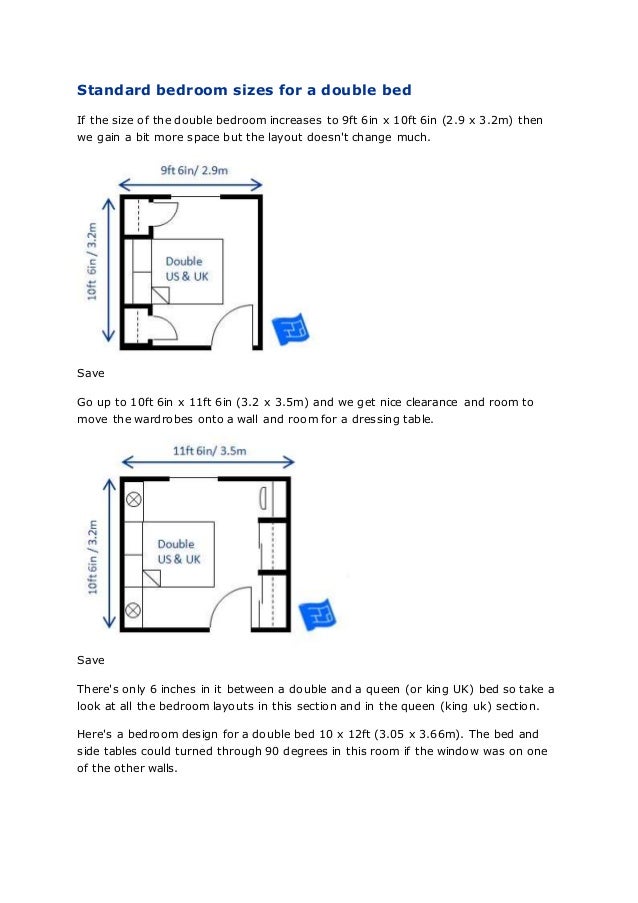 Standard bedroom sizes for a double bed

If the size of the double bedroom increases to 9ft 6in x 10ft 6in (2.9 x 3.2m) then we gain a bit more space but the layout doesn't change much.

9ft 6in/ 2.9m

10ft 6in / 3.2m

Double US & UK

Save

Go up to 10ft 6in x 11ft 6in (3.2 x 3.5m) and we get nice clearance and room to move the wardrobes onto a wall and room for a dressing table.

11ft 6in/ 3.5m

10ft 6in / 3.2m

Double US & UK

Save

There's only 6 inches in it between a double and a queen (or king UK) bed so take a look at all the bedroom layouts in this section and in the queen (king uk) section.

Here's a bedroom design for a double bed 10 x 12ft (3.05 x 3.66m). The bed and side tables could turned through 90 degrees in this room if the window was on one of the other walls.